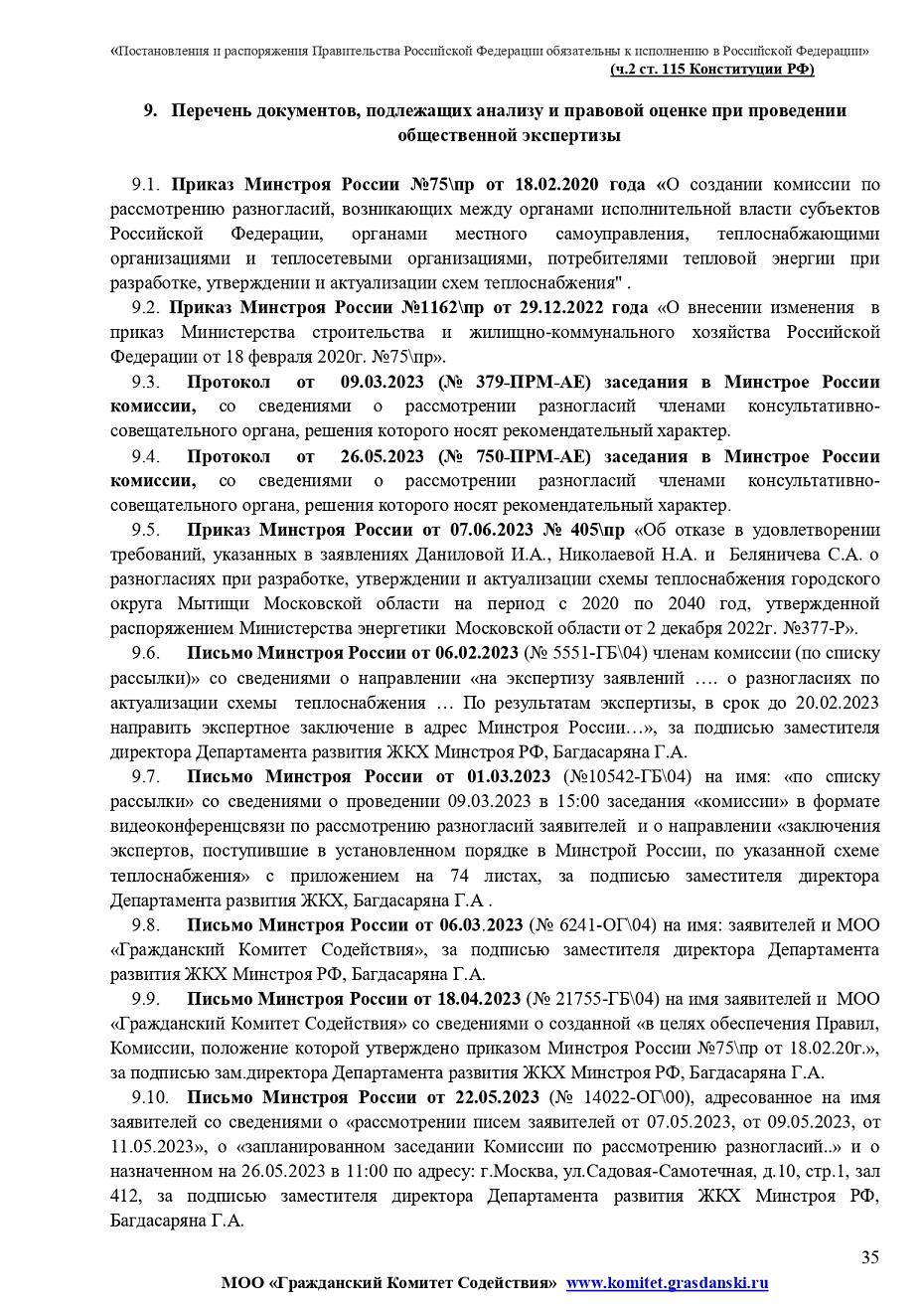 «Постановления и распоряжения Правительства Российской Федерации обязательны к исполнению в Российской Федерации» (ч.2 ст. 115 Конституции РФ)

9. Перечень документов, подлежащих анализу и правовой оценке при проведении общественной экспертизы

9.1. Приказ Минстроя России №75\пр от 18.02.2020 года «О создании комиссии по рассмотрению разногласий, возникающих между органами исполнительной власти субъектов Российской Федерации, органами местного самоуправления, теплоснабжающими организациями и теплосетевыми организациями, потребителями тепловой энергии при разработке, утверждении и актуализации схем теплоснабжения" .

9.2. Приказ Минстроя России №1162\пр от 29.12.2022 года «О внесении изменения в приказ Министерства строительства и жилищно-коммунального хозяйства Российской Федерации от 18 февраля 2020г. №75\пр».

9.3. Протокол от 09.03.2023 (№ 379-ПРМ-АЕ) заседания в Минстрое России комиссии, со сведениями о рассмотрении разногласий членами консультативно-совещательного органа, решения которого носят рекомендательный характер.

9.4. Протокол от 26.05.2023 (№ 750-ПРМ-АЕ) заседания в Минстрое России комиссии, со сведениями о рассмотрении разногласий членами консультативно-совещательного органа, решения которого носят рекомендательный характер.

9.5. Приказ Минстроя России от 07.06.2023 № 405\пр «Об отказе в удовлетворении требований, указанных в заявлениях Даниловой И.А., Николаевой Н.А. и Беляничева С.А. о разногласиях при разработке, утверждении и актуализации схемы теплоснабжения городского округа Мытищи Московской области на период с 2020 по 2040 год, утвержденной распоряжением Министерства энергетики Московской области от 2 декабря 2022г. №377-Р».

9.6. Письмо Минстроя России от 06.02.2023 (№ 5551-ГБ\04) членам комиссии (по списку рассылки)» со сведениями о направлении «на экспертизу заявлений …. о разногласиях по актуализации схемы теплоснабжения … По результатам экспертизы, в срок до 20.02.2023 направить экспертное заключение в адрес Минстроя России…», за подписью заместителя директора Департамента развития ЖКХ Минстроя РФ, Багдасаряна Г.А.

9.7. Письмо Минстроя России от 01.03.2023 (№10542-ГБ\04) на имя: «по списку рассылки» со сведениями о проведении 09.03.2023 в 15:00 заседания «комиссии» в формате видеоконференцсвязи по рассмотрению разногласий заявителей и о направлении «заключения экспертов, поступившие в установленном порядке в Минстрой России, по указанной схеме теплоснабжения» с приложением на 74 листах, за подписью заместителя директора Департамента развития ЖКХ, Багдасаряна Г.А .

9.8. Письмо Минстроя России от 06.03.2023 (№ 6241-ОГ\04) на имя: заявителей и МОО «Гражданский Комитет Содействия», за подписью заместителя директора Департамента развития ЖКХ Минстроя РФ, Багдасаряна Г.А.

9.9. Письмо Минстроя России от 18.04.2023 (№ 21755-ГБ\04) на имя заявителей и МОО «Гражданский Комитет Содействия» со сведениями о созданной «в целях обеспечения Правил, Комиссии, положение которой утверждено приказом Минстроя России №75\пр от 18.02.20г.», за подписью зам.директора Департамента развития ЖКХ Минстроя РФ, Багдасаряна Г.А.

9.10. Письмо Минстроя России от 22.05.2023 (№ 14022-ОГ\00), адресованное на имя заявителей со сведениями о «рассмотрении писем заявителей от 07.05.2023, от 09.05.2023, от 11.05.2023», о «запланированном заседании Комиссии по рассмотрению разногласий..» и о назначенном на 26.05.2023 в 11:00 по адресу: г.Москва, ул.Садовая-Самотечная, д.10, стр.1, зал 412, за подписью заместителя директора Департамента развития ЖКХ Минстроя РФ, Багдасаряна Г.А.

35

МОО «Гражданский Комитет Содействия» www.komitet.grasdanski.ru